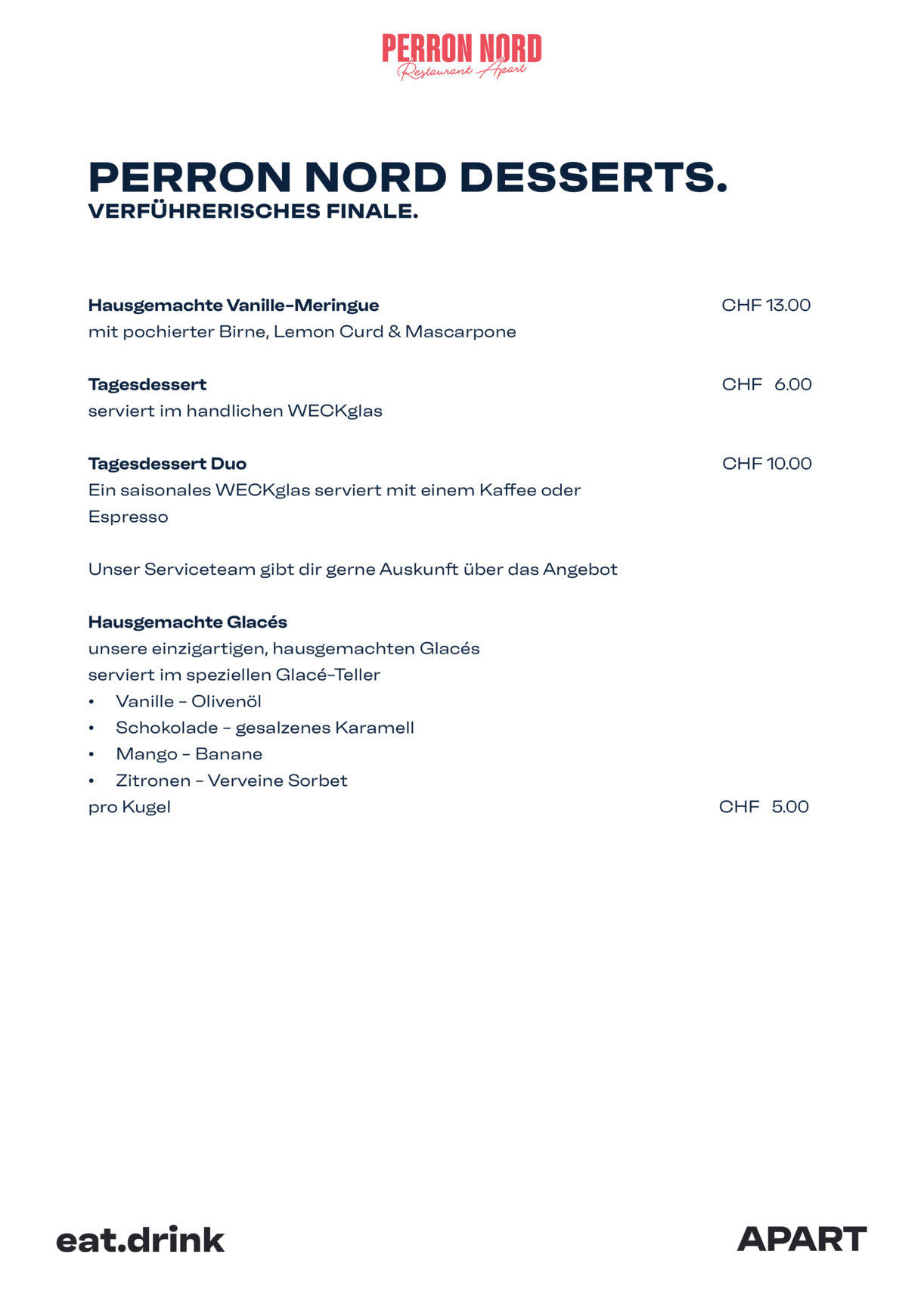 PERRON NORD
Restaurant Apart

PERRON NORD DESSERTS.
VERFÜHRERISCHES FINALE.

Hausgemachte Vanille-Meringue CHF 13.00
mit pochierter Birne, Lemon Curd & Mascarpone

Tagesdessert CHF 6.00
serviert im handlichen WECKglas

Tagesdessert Duo CHF 10.00
Ein saisonales WECKglas serviert mit einem Kaffee oder Espresso

Unser Serviceteam gibt dir gerne Auskunft über das Angebot

Hausgemachte Glacés
unsere einzigartigen, hausgemachten Glacés
serviert im speziellen Glacé-Teller
• Vanille – Olivenöl
• Schokolade – gesalzenes Karamell
• Mango – Banane
• Zitronen – Verveine Sorbet
pro Kugel CHF 5.00

eat.drink

APART